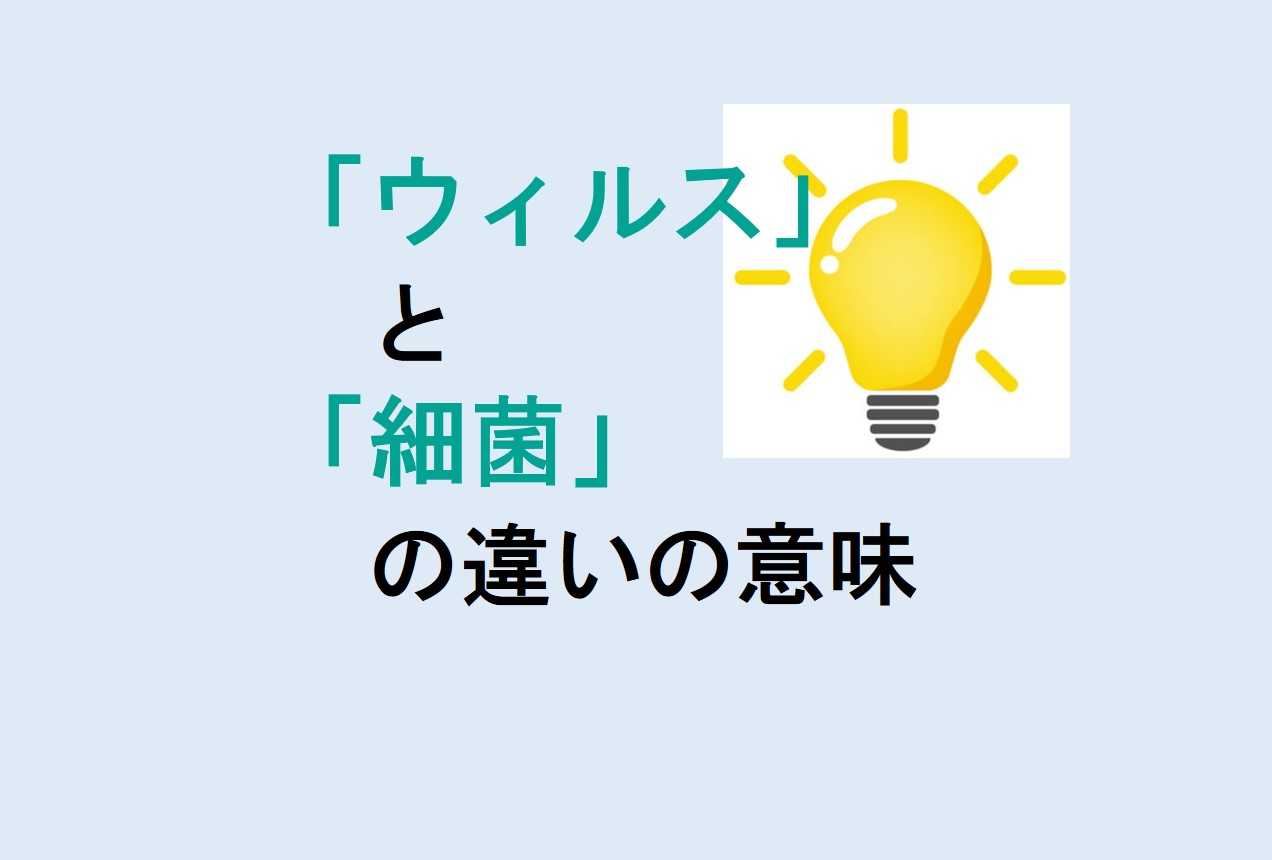 「ウィルス」
と
「細菌」
の違いの意味